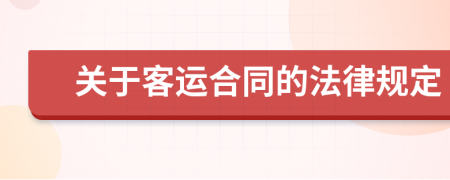 关于客运合同的法律规定